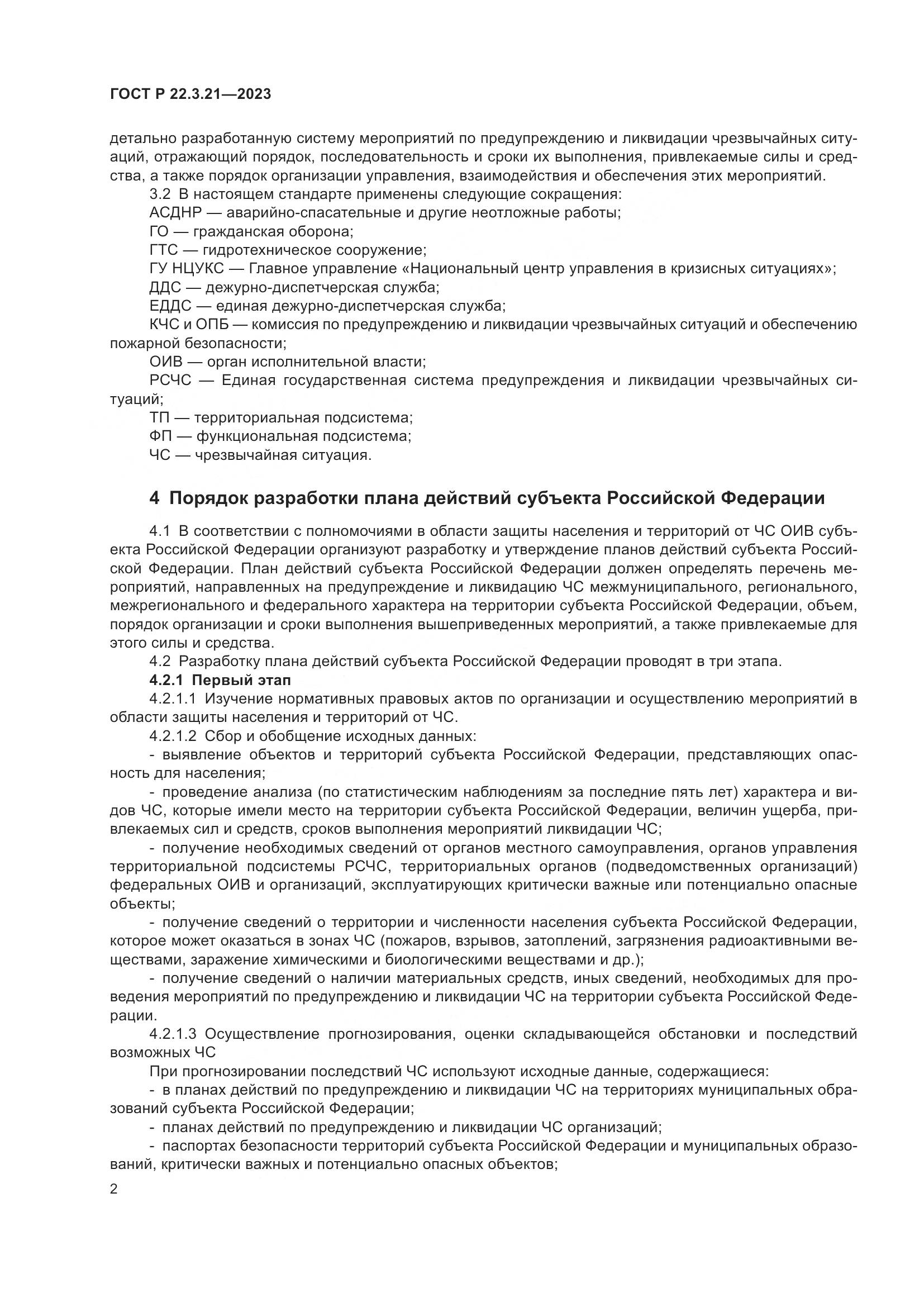 ГОСТ Р 22.3.21—2023

детально разработанную систему мероприятий по предупреждению и ликвидации чрезвычайных ситуаций, отражающий порядок, последовательность и сроки их выполнения, привлекаемые силы и средства, а также порядок организации управления, взаимодействия и обеспечения этих мероприятий.

3.2 В настоящем стандарте применены следующие сокращения:

АСДНР — аварийно-спасательные и другие неотложные работы;

ГО — гражданская оборона;

ГТС — гидротехническое сооружение;

ГУ НЦУКС — Главное управление «Национальный центр управления в кризисных ситуациях»;

ДДС — дежурно-диспетчерская служба;

ЕДДС — единая дежурно-диспетчерская служба;

КЧС и ОПБ — комиссия по предупреждению и ликвидации чрезвычайных ситуаций и обеспечению пожарной безопасности;

ОИВ — орган исполнительной власти;

РСЧС — Единая государственная система предупреждения и ликвидации чрезвычайных ситуаций;

ТП — территориальная подсистема;

ФП — функциональная подсистема;

ЧС — чрезвычайная ситуация.

4 Порядок разработки плана действий субъекта Российской Федерации

4.1 В соответствии с полномочиями в области защиты населения и территорий от ЧС ОИВ субъекта Российской Федерации организуют разработку и утверждение планов действий субъекта Российской Федерации. План действий субъекта Российской Федерации должен определять перечень мероприятий, направленных на предупреждение и ликвидацию ЧС межмуниципального, регионального, межрегионального и федерального характера на территории субъекта Российской Федерации, объем, порядок организации и сроки выполнения вышеприведенных мероприятий, а также привлекаемые для этого силы и средства.

4.2 Разработку плана действий субъекта Российской Федерации проводят в три этапа.

4.2.1 Первый этап

4.2.1.1 Изучение нормативных правовых актов по организации и осуществлению мероприятий в области защиты населения и территорий от ЧС.

4.2.1.2 Сбор и обобщение исходных данных:

- выявление объектов и территорий субъекта Российской Федерации, представляющих опасность для населения;

- проведение анализа (по статистическим наблюдениям за последние пять лет) характера и видов ЧС, которые имели место на территории субъекта Российской Федерации, величин ущерба, привлекаемых сил и средств, сроков выполнения мероприятий ликвидации ЧС;

- получение необходимых сведений от органов местного самоуправления, органов управления территориальной подсистемы РСЧС, территориальных органов (подведомственных организаций) федеральных ОИВ и организаций, эксплуатирующих критически важные или потенциально опасные объекты;

- получение сведений о территории и численности населения субъекта Российской Федерации, которое может оказаться в зонах ЧС (пожаров, взрывов, затоплений, загрязнения радиоактивными веществами, заражение химическими и биологическими веществами и др.);

- получение сведений о наличии материальных средств, иных сведений, необходимых для проведения мероприятий по предупреждению и ликвидации ЧС на территории субъекта Российской Федерации.

4.2.1.3 Осуществление прогнозирования, оценки складывающейся обстановки и последствий возможных ЧС

При прогнозировании последствий ЧС используют исходные данные, содержащиеся:

- в планах действий по предупреждению и ликвидации ЧС на территориях муниципальных образований субъекта Российской Федерации;

- планах действий по предупреждению и ликвидации ЧС организаций;

- паспортах безопасности территорий субъекта Российской Федерации и муниципальных образований, критически важных и потенциально опасных объектов;

2